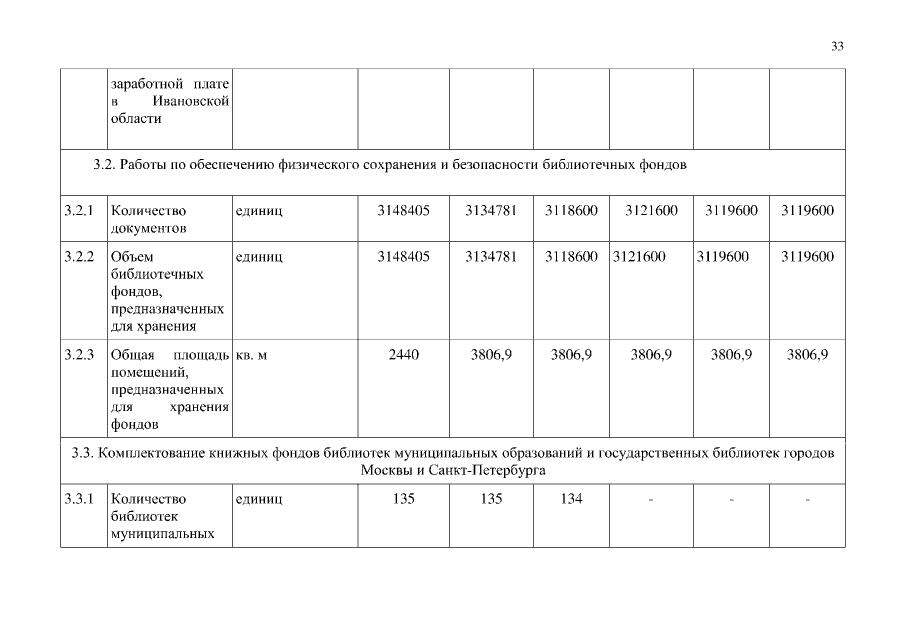 33

| | заработной плате в Ивановской области | | | | | | | |
|---|---|---|---|---|---|---|---|---|
| 3.2. Работы по обеспечению физического сохранения и безопасности библиотечных фондов | | | | | | | | |
| 3.2.1 | Количество документов | единиц | 3148405 | 3134781 | 3118600 | 3121600 | 3119600 | 3119600 |
| 3.2.2 | Объем библиотечных фондов, предназначенных для хранения | единиц | 3148405 | 3134781 | 3118600 | 3121600 | 3119600 | 3119600 |
| 3.2.3 | Общая площадь помещений, предназначенных для хранения фондов | кв. м | 2440 | 3806,9 | 3806,9 | 3806,9 | 3806,9 | 3806,9 |
| 3.3. Комплектование книжных фондов библиотек муниципальных образований и государственных библиотек городов Москвы и Санкт-Петербурга | | | | | | | | |
| 3.3.1 | Количество библиотек муниципальных | единиц | 135 | 135 | 134 | - | - | - |